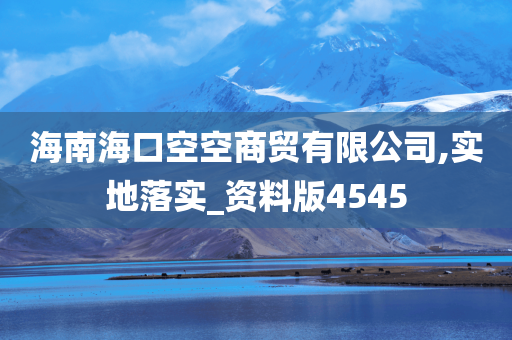 海南海口空空商贸有限公司,实地落实_资料版4545